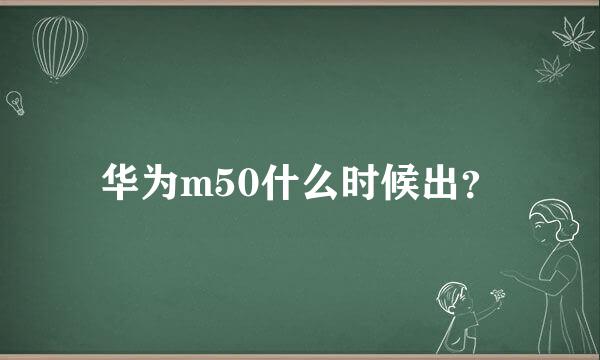 华为m50什么时候出?